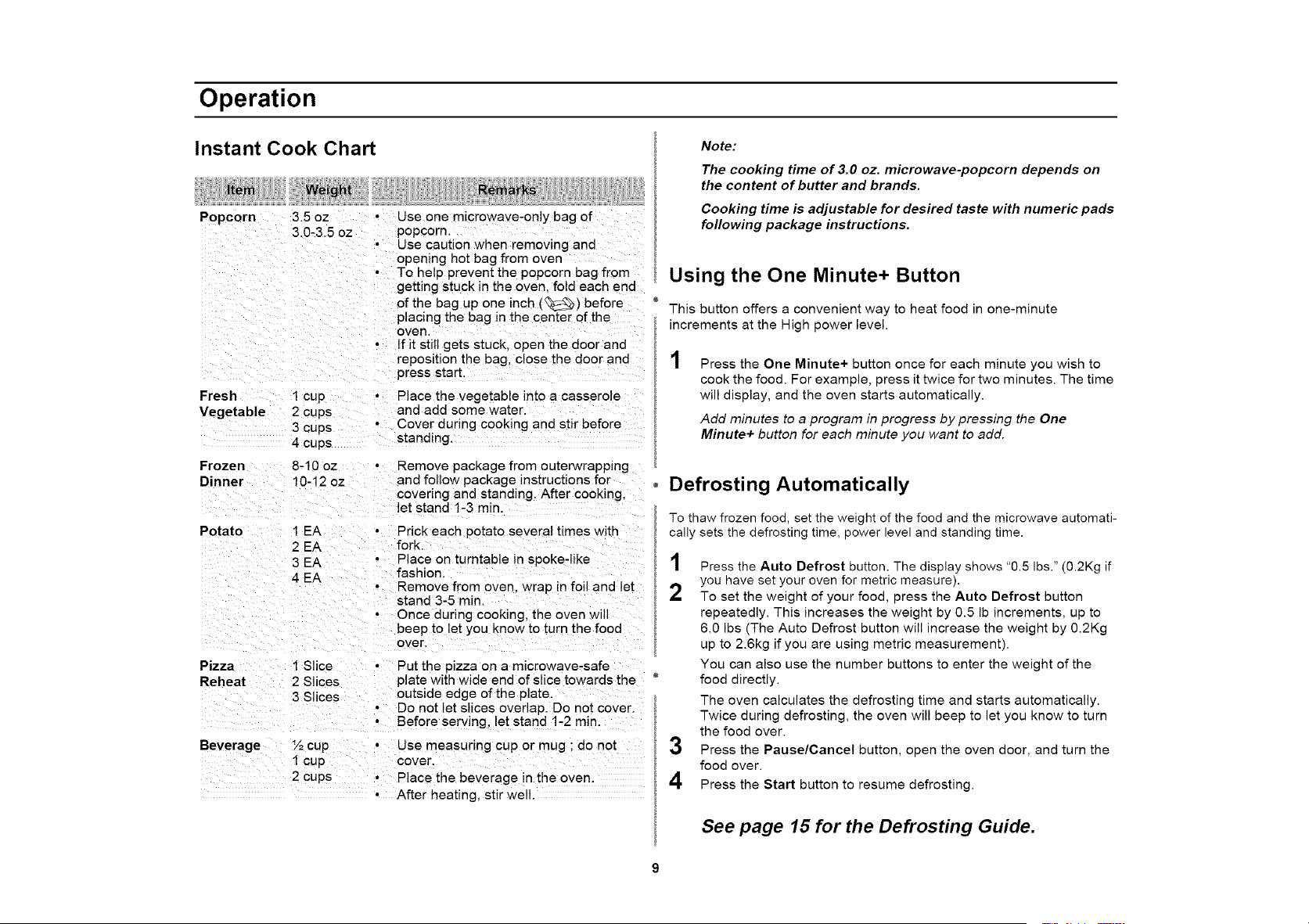 Operation

Instant Cook Chart

| Item | Weight | Remarks |
|---|---|---|
| Popcorn | 3.5 oz 3.0-3.5 oz | • Use one microwave-only bag of popcorn. • Use caution when removing and opening hot bag from oven • To help prevent the popcorn bag from getting stuck in the oven, fold each end of the bag up one inch ( ) before placing the bag in the center of the oven. • If it still gets stuck, open the door and reposition the bag, close the door and press start. |
| Fresh Vegetable | 1 cup 2 cups 3 cups 4 cups | • Place the vegetable into a casserole and add some water. • Cover during cooking and stir before standing. |
| Frozen Dinner | 8-10 oz 10-12 oz | • Remove package from outerwrapping and follow package instructions for covering and standing. After cooking, let stand 1-3 min. |
| Potato | 1 EA 2 EA 3 EA 4 EA | • Prick each potato several times with fork. • Place on turntable in spoke-like fashion. • Remove from oven, wrap in foil and let stand 3-5 min. • Once during cooking, the oven will beep to let you know to turn the food over. |
| Pizza Reheat | 1 Slice 2 Slices 3 Slices | • Put the pizza on a microwave-safe plate with wide end of slice towards the outside edge of the plate. • Do not let slices overlap. Do not cover. • Before serving, let stand 1-2 min. |
| Beverage | ½ cup 1 cup 2 cups | • Use measuring cup or mug ; do not cover. • Place the beverage in the oven. • After heating, stir well. |

Note:

The cooking time of 3.0 oz. microwave-popcorn depends on the content of butter and brands.

Cooking time is adjustable for desired taste with numeric pads following package instructions.

Using the One Minute+ Button

This button offers a convenient way to heat food in one-minute increments at the High power level.

1 Press the One Minute+ button once for each minute you wish to cook the food. For example, press it twice for two minutes. The time will display, and the oven starts automatically.

Add minutes to a program in progress by pressing the One Minute+ button for each minute you want to add.

Defrosting Automatically

To thaw frozen food, set the weight of the food and the microwave automatically sets the defrosting time, power level and standing time.

1 Press the Auto Defrost button. The display shows "0.5 lbs." (0.2Kg if you have set your oven for metric measure).

2 To set the weight of your food, press the Auto Defrost button repeatedly. This increases the weight by 0.5 lb increments, up to 6.0 lbs (The Auto Defrost button will increase the weight by 0.2Kg up to 2.6kg if you are using metric measurement).

You can also use the number buttons to enter the weight of the food directly.

The oven calculates the defrosting time and starts automatically. Twice during defrosting, the oven will beep to let you know to turn the food over.

3 Press the Pause/Cancel button, open the oven door, and turn the food over.

4 Press the Start button to resume defrosting.

See page 15 for the Defrosting Guide.

9